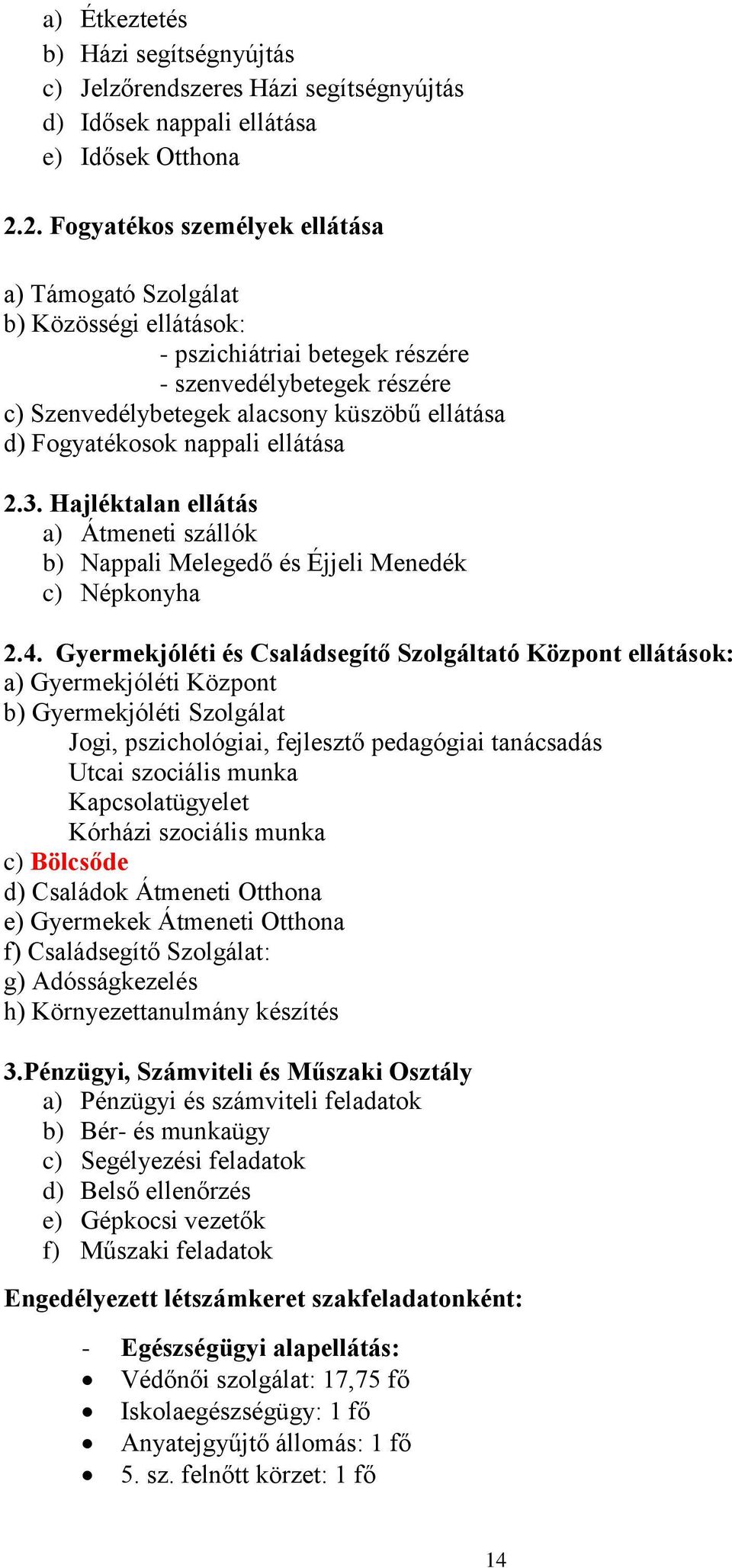 a) Étkeztetés
b) Házi segítségnyújtás
c) Jelzőrendszeres Házi segítségnyújtás
d) Idősek nappali ellátása
e) Idősek Otthona

2.2. Fogyatékos személyek ellátása

a) Támogató Szolgálat
b) Közösségi ellátások:
- pszichiátriai betegek részére
- szenvedélybetegek részére
c) Szenvedélybetegek alacsony küszöbű ellátása
d) Fogyatékosok nappali ellátása

2.3. Hajléktalan ellátás
a) Átmeneti szállók
b) Nappali Melegedő és Éjjeli Menedék
c) Népkonyha

2.4. Gyermekjóléti és Családsegítő Szolgáltató Központ ellátások:
a) Gyermekjóléti Központ
b) Gyermekjóléti Szolgálat
Jogi, pszichológiai, fejlesztő pedagógiai tanácsadás
Utcai szociális munka
Kapcsolatügyelet
Kórházi szociális munka
c) Bölcsőde
d) Családok Átmeneti Otthona
e) Gyermekek Átmeneti Otthona
f) Családsegítő Szolgálat:
g) Adósságkezelés
h) Környezettanulmány készítés

3.Pénzügyi, Számviteli és Műszaki Osztály
a) Pénzügyi és számviteli feladatok
b) Bér- és munkaügy
c) Segélyezési feladatok
d) Belső ellenőrzés
e) Gépkocsi vezetők
f) Műszaki feladatok

Engedélyezett létszámkeret szakfeladatonként:

- Egészségügyi alapellátás:
• Védőnői szolgálat: 17,75 fő
• Iskolaegészségügy: 1 fő
• Anyatejgyűjtő állomás: 1 fő
• 5. sz. felnőtt körzet: 1 fő

14